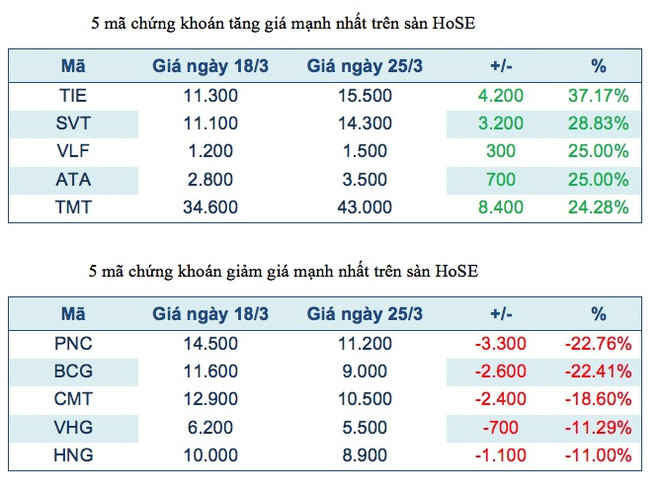 5 mã chứng khoán tăng giá mạnh nhất trên sàn HoSE

| Mã | Giá ngày 18/3 | Giá ngày 25/3 | +/- | % |
|---|---|---|---|---|
| TIE | 11.300 | 15.500 | 4.200 | 37.17% |
| SVT | 11.100 | 14.300 | 3.200 | 28.83% |
| VLF | 1.200 | 1.500 | 300 | 25.00% |
| ATA | 2.800 | 3.500 | 700 | 25.00% |
| TMT | 34.600 | 43.000 | 8.400 | 24.28% |

5 mã chứng khoán giảm giá mạnh nhất trên sàn HoSE

| Mã | Giá ngày 18/3 | Giá ngày 25/3 | +/- | % |
|---|---|---|---|---|
| PNC | 14.500 | 11.200 | -3.300 | -22.76% |
| BCG | 11.600 | 9.000 | -2.600 | -22.41% |
| CMT | 12.900 | 10.500 | -2.400 | -18.60% |
| VHG | 6.200 | 5.500 | -700 | -11.29% |
| HNG | 10.000 | 8.900 | -1.100 | -11.00% |